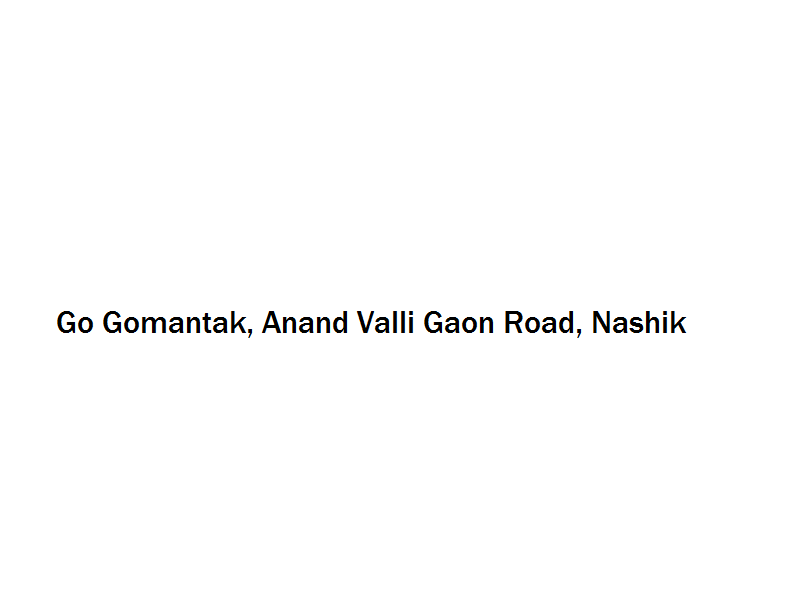 Go Gomantak, Anand Valli Gaon Road, Nashik